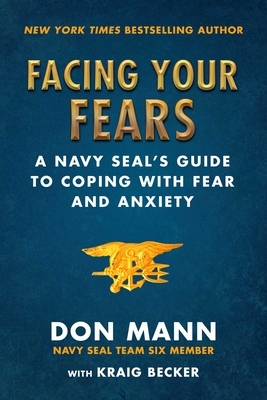 NEW YORK TIMES BESTSELLING AUTHOR

FACING YOUR FEARS

A NAVY SEAL'S GUIDE TO COPING WITH FEAR AND ANXIETY

DON MANN
NAVY SEAL TEAM SIX MEMBER

WITH KRAIG BECKER